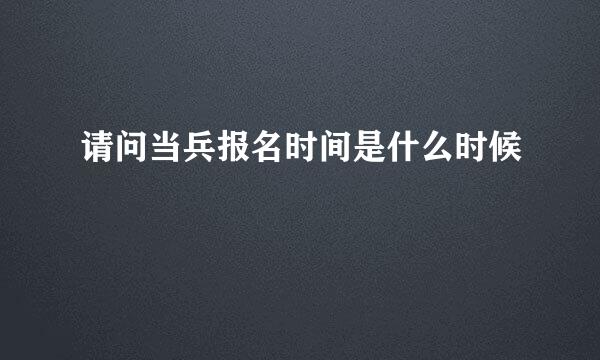 请问当兵报名时间是什么时候